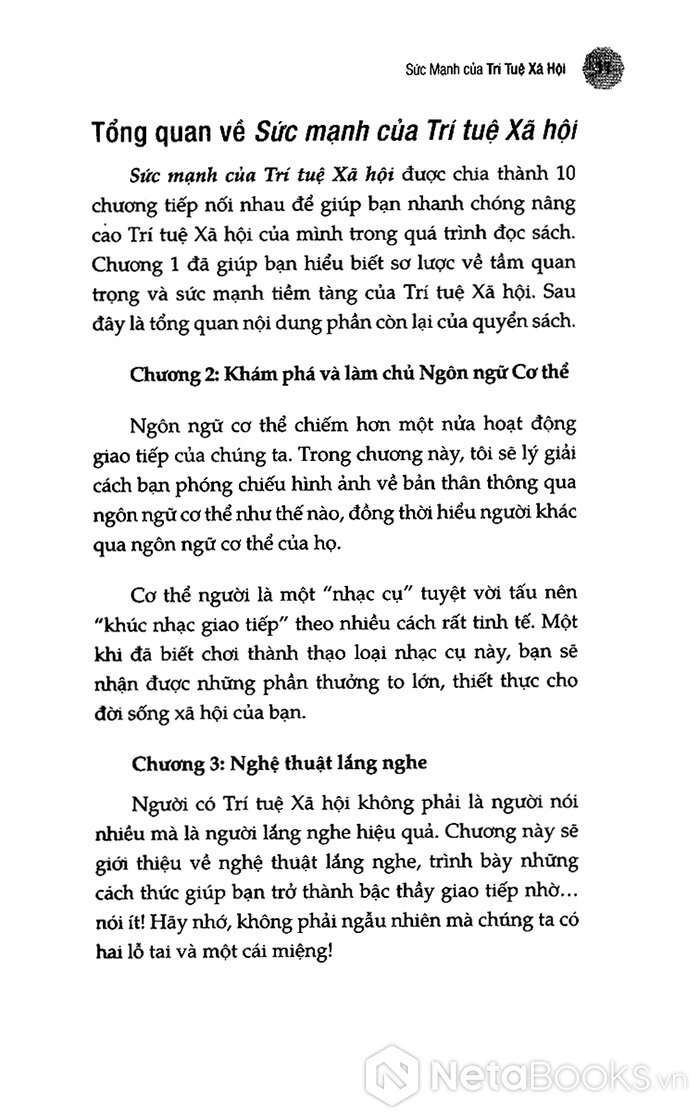 Sức Mạnh của Trí Tuệ Xã Hội 31

Tổng quan về Sức mạnh của Trí tuệ Xã hội

Sức mạnh của Trí tuệ Xã hội được chia thành 10 chương tiếp nối nhau để giúp bạn nhanh chóng nâng cao Trí tuệ Xã hội của mình trong quá trình đọc sách. Chương 1 đã giúp bạn hiểu biết sơ lược về tầm quan trọng và sức mạnh tiềm tàng của Trí tuệ Xã hội. Sau đây là tổng quan nội dung phần còn lại của quyển sách.

Chương 2: Khám phá và làm chủ Ngôn ngữ Cơ thể

Ngôn ngữ cơ thể chiếm hơn một nửa hoạt động giao tiếp của chúng ta. Trong chương này, tôi sẽ lý giải cách bạn phóng chiếu hình ảnh về bản thân thông qua ngôn ngữ cơ thể như thế nào, đồng thời hiểu người khác qua ngôn ngữ cơ thể của họ.

Cơ thể người là một "nhạc cụ" tuyệt vời tấu nên "khúc nhạc giao tiếp" theo nhiều cách rất tinh tế. Một khi đã biết chơi thành thạo loại nhạc cụ này, bạn sẽ nhận được những phần thưởng to lớn, thiết thực cho đời sống xã hội của bạn.

Chương 3: Nghệ thuật lắng nghe

Người có Trí tuệ Xã hội không phải là người nói nhiều mà là người lắng nghe hiệu quả. Chương này sẽ giới thiệu về nghệ thuật lắng nghe, trình bày những cách thức giúp bạn trở thành bậc thầy giao tiếp nhờ... nói ít! Hãy nhớ, không phải ngẫu nhiên mà chúng ta có hai lỗ tai và một cái miệng!

NetaBooks.vn